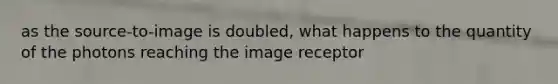 as the source-to-image is doubled, what happens to the quantity of the photons reaching the image receptor